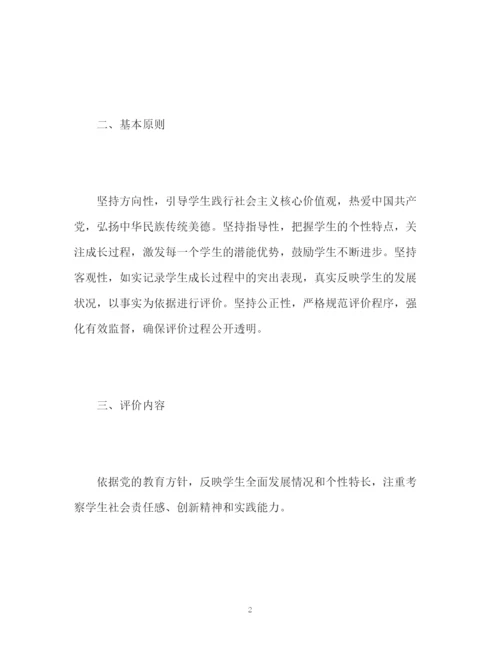 二、基本原则

坚持方向性，引导学生践行社会主义核心价值观，热爱中国共产党，弘扬中华民族传统美德。坚持指导性，把握学生的个性特点，关注成长过程，激发每一个学生的潜能优势，鼓励学生不断进步。坚持客观性，如实记录学生成长过程中的突出表现，真实反映学生的发展状况，以事实为依据进行评价。坚持公正性，严格规范评价程序，强化有效监督，确保评价过程公开透明。

三、评价内容

依据党的教育方针，反映学生全面发展情况和个性特长，注重考察学生社会责任感、创新精神和实践能力。

2